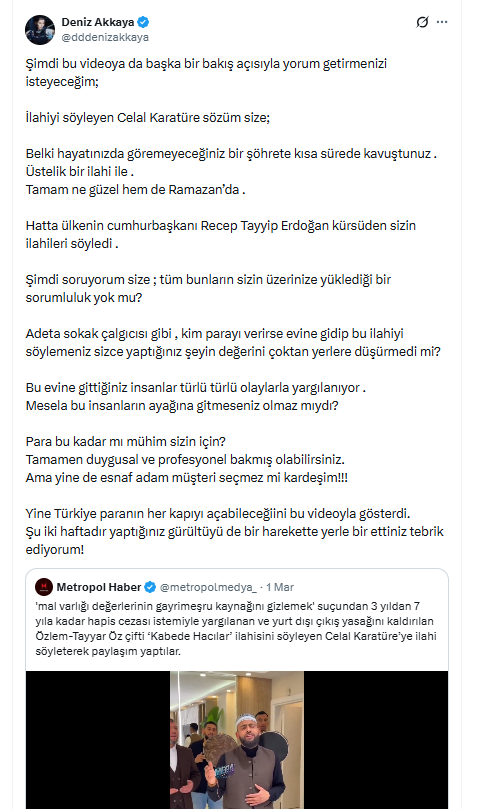 Deniz Akkaya
@dddenizakkaya

Şimdi bu videoya da başka bir bakış açısıyla yorum getirmenizi isteyeceğim;

İlahiyi söyleyen Celal Karatüre sözüm size;

Belki hayatınızda göremeyeceğiniz bir şöhrete kısa sürede kavuştunuz .
Üstelik bir ilahi ile .
Tamam ne güzel hem de Ramazan'da .

Hatta ülkenin cumhurbaşkanı Recep Tayyip Erdoğan kürsüden sizin ilahileri söyledi .

Şimdi soruyorum size ; tüm bunların sizin üzerinize yüklediği bir sorumluluk yok mu?

Adeta sokak çalgıcısı gibi , kim parayı verirse evine gidip bu ilahiyi söylemeniz sizce yaptığınız şeyin değerini çoktan yerlere düşürmedi mi?

Bu evine gittiğiniz insanlar türlü türlü olaylarla yargılanıyor .
Mesela bu insanların ayağına gitmeseniz olmaz mıydı?

Para bu kadar mı mühim sizin için?
Tamamen duygusal ve profesyonel bakmış olabilirsiniz.
Ama yine de esnaf adam müşteri seçmez mi kardeşim!!!

Yine Türkiye paranın her kapıyı açabileceğini bu videoyla gösterdi.
Şu iki haftadır yaptığınız gürültüyü de bir harekette yerle bir ettiniz tebrik ediyorum!

Metropol Haber @metropolmedya_ · 1 Mar
'mal varlığı değerlerinin gayrimeşru kaynağını gizlemek' suçundan 3 yıldan 7 yıla kadar hapis cezası istemiyle yargılanan ve yurt dışı çıkış yasağını kaldırılan Özlem-Tayyar Öz çifti 'Kabede Hacılar' ilahisini söyleyen Celal Karatüre'ye ilahi söyleterek paylaşım yaptılar.